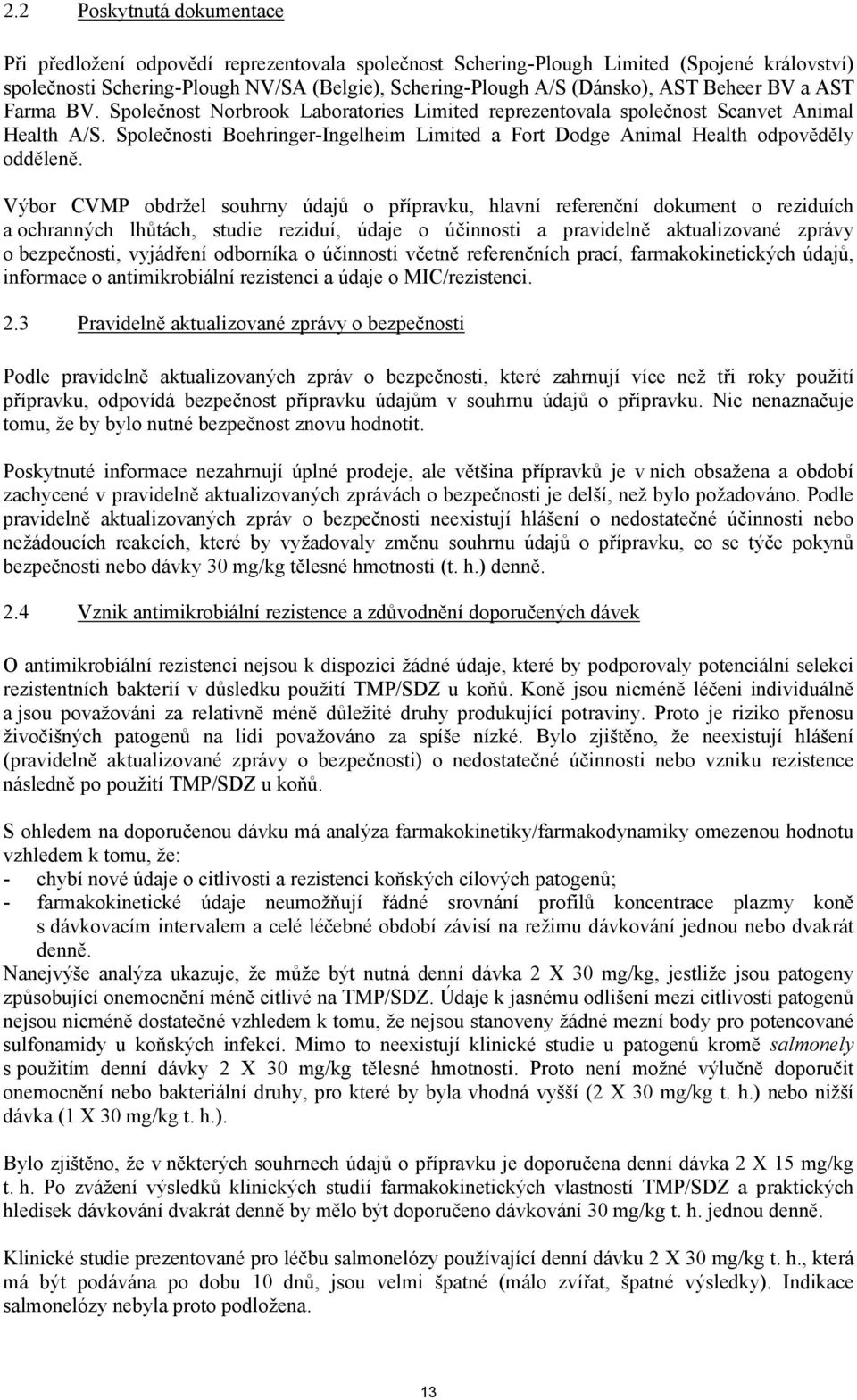 2.2 Poskytnutá dokumentace

Při předložení odpovědí reprezentovala společnost Schering-Plough Limited (Spojené království) společnosti Schering-Plough NV/SA (Belgie), Schering-Plough A/S (Dánsko), AST Beheer BV a AST Farma BV. Společnost Norbrook Laboratories Limited reprezentovala společnost Scanvet Animal Health A/S. Společnosti Boehringer-Ingelheim Limited a Fort Dodge Animal Health odpověděly odděleně.

Výbor CVMP obdržel souhrny údajů o přípravku, hlavní referenční dokument o reziduích a ochranných lhůtách, studie reziduí, údaje o účinnosti a pravidelně aktualizované zprávy o bezpečnosti, vyjádření odborníka o účinnosti včetně referenčních prací, farmakokinetických údajů, informace o antimikrobiální rezistenci a údaje o MIC/rezistenci.

2.3 Pravidelně aktualizované zprávy o bezpečnosti

Podle pravidelně aktualizovaných zpráv o bezpečnosti, které zahrnují více než tři roky použití přípravku, odpovídá bezpečnost přípravku údajům v souhrnu údajů o přípravku. Nic nenaznačuje tomu, že by bylo nutné bezpečnost znovu hodnotit.

Poskytnuté informace nezahrnují úplné prodeje, ale většina přípravků je v nich obsažena a období zachycené v pravidelně aktualizovaných zprávách o bezpečnosti je delší, než bylo požadováno. Podle pravidelně aktualizovaných zpráv o bezpečnosti neexistují hlášení o nedostatečné účinnosti nebo nežádoucích reakcích, které by vyžadovaly změnu souhrnu údajů o přípravku, co se týče pokynů bezpečnosti nebo dávky 30 mg/kg tělesné hmotnosti (t. h.) denně.

2.4 Vznik antimikrobiální rezistence a zdůvodnění doporučených dávek

O antimikrobiální rezistenci nejsou k dispozici žádné údaje, které by podporovaly potenciální selekci rezistentních bakterií v důsledku použití TMP/SDZ u koňů. Koně jsou nicméně léčeni individuálně a jsou považováni za relativně méně důležité druhy produkující potraviny. Proto je riziko přenosu živočišných patogenů na lidi považováno za spíše nízké. Bylo zjištěno, že neexistují hlášení (pravidelně aktualizované zprávy o bezpečnosti) o nedostatečné účinnosti nebo vzniku rezistence následně po použití TMP/SDZ u koňů.

S ohledem na doporučenou dávku má analýza farmakokinetiky/farmakodynamiky omezenou hodnotu vzhledem k tomu, že:
- chybí nové údaje o citlivosti a rezistenci koňských cílových patogenů;
- farmakokinetické údaje neumožňují řádné srovnání profilů koncentrace plazmy koně s dávkovacím intervalem a celé léčebné období závisí na režimu dávkování jednou nebo dvakrát denně.
Nanejvýše analýza ukazuje, že může být nutná denní dávka 2 X 30 mg/kg, jestliže jsou patogeny způsobující onemocnění méně citlivé na TMP/SDZ. Údaje k jasnému odlišení mezi citlivostí patogenů nejsou nicméně dostatečné vzhledem k tomu, že nejsou stanoveny žádné mezní body pro potencované sulfonamidy u koňských infekcí. Mimo to neexistují klinické studie u patogenů kromě salmonely s použitím denní dávky 2 X 30 mg/kg tělesné hmotnosti. Proto není možné výlučně doporučit onemocnění nebo bakteriální druhy, pro které by byla vhodná vyšší (2 X 30 mg/kg t. h.) nebo nižší dávka (1 X 30 mg/kg t. h.).

Bylo zjištěno, že v některých souhrnech údajů o přípravku je doporučena denní dávka 2 X 15 mg/kg t. h. Po zvážení výsledků klinických studií farmakokinetických vlastností TMP/SDZ a praktických hledisek dávkování dvakrát denně by mělo být doporučeno dávkování 30 mg/kg t. h. jednou denně.

Klinické studie prezentované pro léčbu salmonelózy používající denní dávku 2 X 30 mg/kg t. h., která má být podávána po dobu 10 dnů, jsou velmi špatné (málo zvířat, špatné výsledky). Indikace salmonelózy nebyla proto podložena.

13